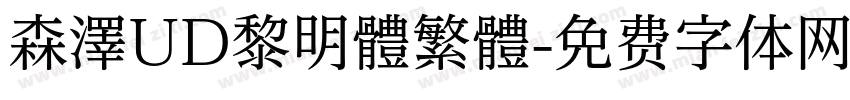 森澤UD黎明體繁體-免费字体网